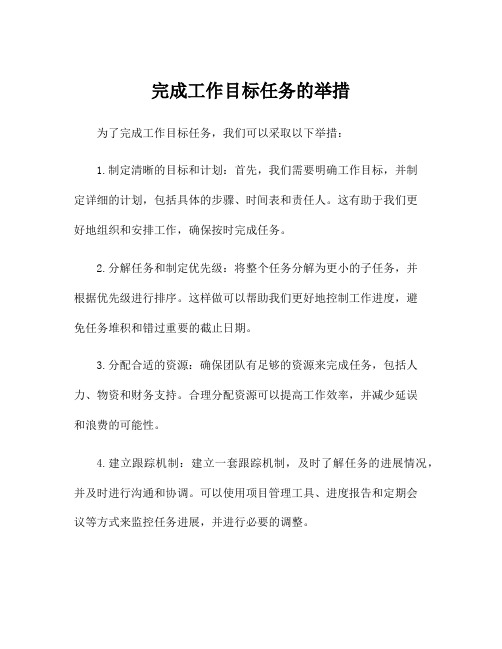 完成工作目标任务的举措

为了完成工作目标任务，我们可以采取以下举措：

1.制定清晰的目标和计划：首先，我们需要明确工作目标，并制定详细的计划，包括具体的步骤、时间表和责任人。这有助于我们更好地组织和安排工作，确保按时完成任务。

2.分解任务和制定优先级：将整个任务分解为更小的子任务，并根据优先级进行排序。这样做可以帮助我们更好地控制工作进度，避免任务堆积和错过重要的截止日期。

3.分配合适的资源：确保团队有足够的资源来完成任务，包括人力、物资和财务支持。合理分配资源可以提高工作效率，并减少延误和浪费的可能性。

4.建立跟踪机制：建立一套跟踪机制，及时了解任务的进展情况，并及时进行沟通和协调。可以使用项目管理工具、进度报告和定期会议等方式来监控任务进展，并进行必要的调整。